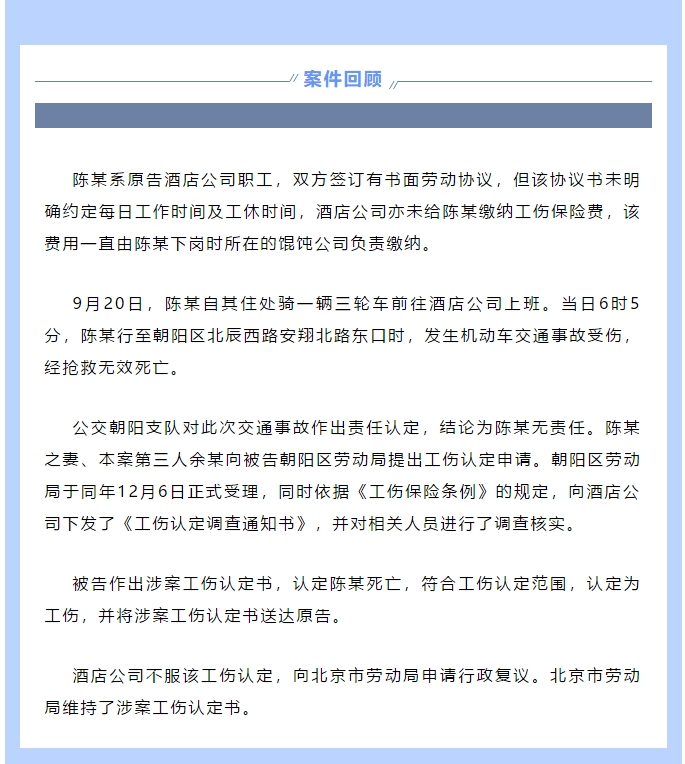 案件回顾

陈某系原告酒店公司职工，双方签订有书面劳动协议，但该协议书未明确约定每日工作时间及工休时间，酒店公司亦未给陈某缴纳工伤保险费，该费用一直由陈某下岗时所在的馄饨公司负责缴纳。

9月20日，陈某自其住处骑一辆三轮车前往酒店公司上班。当日6时5分，陈某行至朝阳区北辰西路安翔北路东口时，发生机动车交通事故受伤，经抢救无效死亡。

公交朝阳支队对此次交通事故作出责任认定，结论为陈某无责任。陈某之妻、本案第三人余某向被告朝阳区劳动局提出工伤认定申请。朝阳区劳动局于同年12月6日正式受理，同时依据《工伤保险条例》的规定，向酒店公司下发了《工伤认定调查通知书》，并对相关人员进行了调查核实。

被告作出涉案工伤认定书，认定陈某死亡，符合工伤认定范围，认定为工伤，并将涉案工伤认定书送达原告。

酒店公司不服该工伤认定，向北京市劳动局申请行政复议。北京市劳动局维持了涉案工伤认定书。